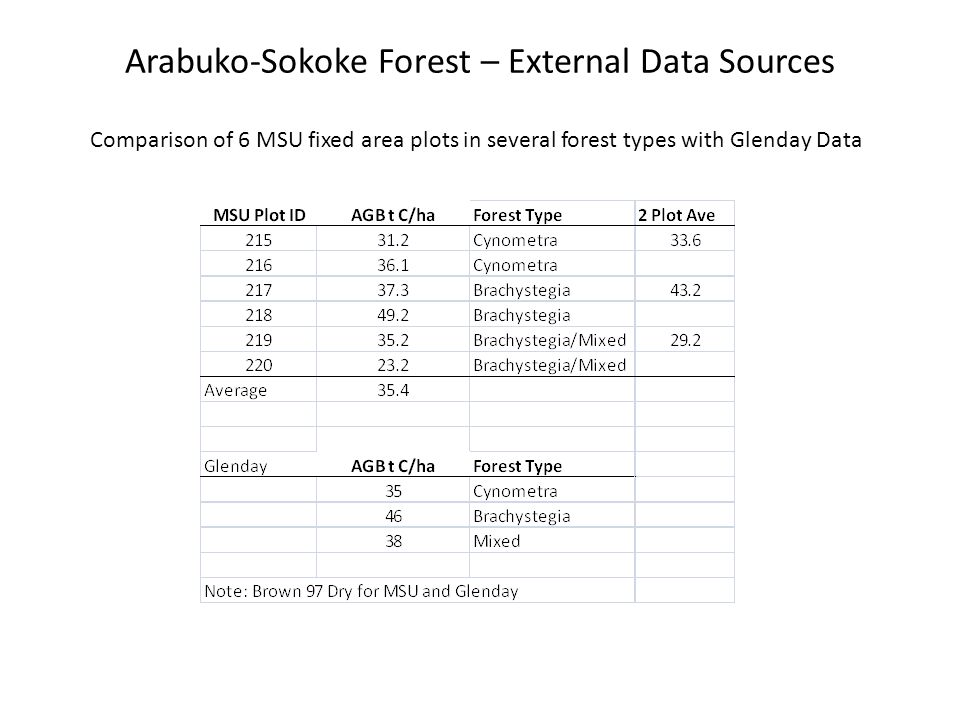 Arabuko-Sokoke Forest – External Data Sources

Comparison of 6 MSU fixed area plots in several forest types with Glenday Data

| MSU Plot ID | AGB t C/ha | Forest Type | 2 Plot Ave |
|---|---|---|---|
| 215 | 31.2 | Cynometra | 33.6 |
| 216 | 36.1 | Cynometra | |
| 217 | 37.3 | Brachystegia | 43.2 |
| 218 | 49.2 | Brachystegia | |
| 219 | 35.2 | Brachystegia/Mixed | 29.2 |
| 220 | 23.2 | Brachystegia/Mixed | |
| Average | 35.4 | | |
| | | | |
| | | | |
| Glenday | AGB t C/ha | Forest Type | |
| | 35 | Cynometra | |
| | 46 | Brachystegia | |
| | 38 | Mixed | |
| | | | |
| Note: Brown 97 Dry for MSU and Glenday | | | |